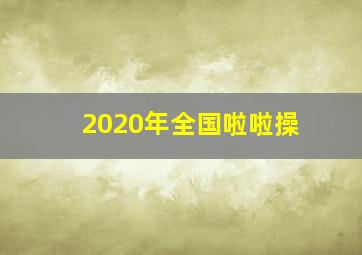 2020年全国啦啦操